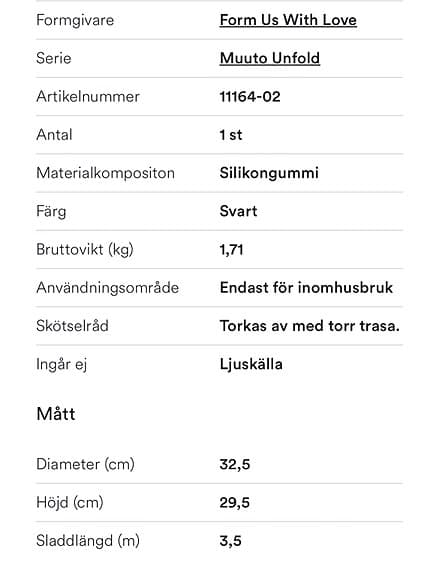 | | |
|---|---|
| Formgivare | Form Us With Love |
| Serie | Muuto Unfold |
| Artikelnummer | 11164-02 |
| Antal | 1 st |
| Materialkompositon | Silikongummi |
| Färg | Svart |
| Bruttovikt (kg) | 1,71 |
| Användningsområde | Endast för inomhusbruk |
| Skötselråd | Torkas av med torr trasa. |
| Ingår ej | Ljuskälla |

Mått

| | |
|---|---|
| Diameter (cm) | 32,5 |
| Höjd (cm) | 29,5 |
| Sladdlängd (m) | 3,5 |